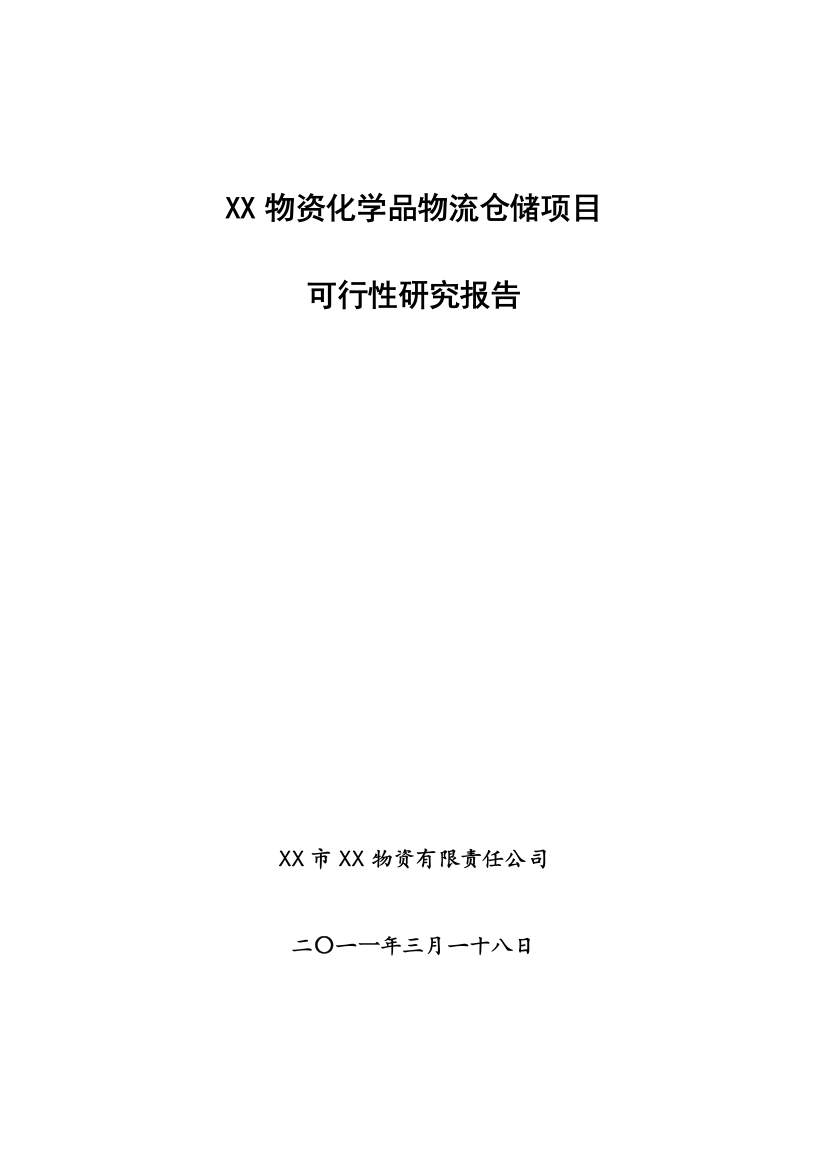 XX 物资化学品物流仓储项目

可行性研究报告

XX 市 XX 物资有限责任公司

二〇一一年三月一十八日